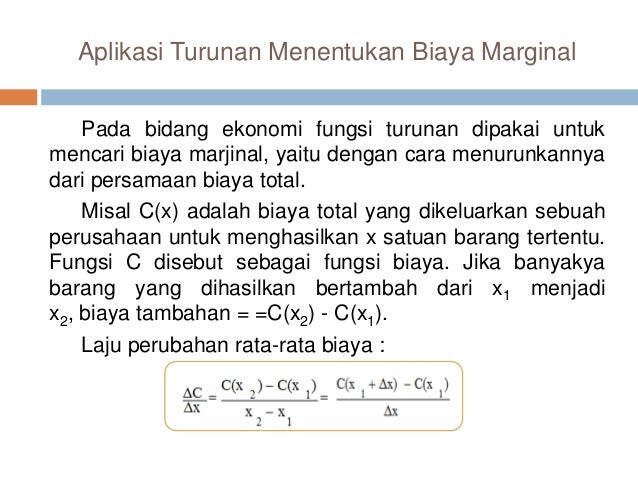 Aplikasi Turunan Menentukan Biaya Marginal

Pada bidang ekonomi fungsi turunan dipakai untuk mencari biaya marjinal, yaitu dengan cara menurunkannya dari persamaan biaya total.

Misal C(x) adalah biaya total yang dikeluarkan sebuah perusahaan untuk menghasilkan x satuan barang tertentu. Fungsi C disebut sebagai fungsi biaya. Jika banyakya barang yang dihasilkan bertambah dari $x_1$ menjadi $x_2$, biaya tambahan = =$C(x_2)$ - $C(x_1)$.

Laju perubahan rata-rata biaya :

$\frac{\Delta C}{\Delta x} = \frac{C(x_2) - C(x_1)}{x_2 - x_1} = \frac{C(x_1 + \Delta x) - C(x_1)}{\Delta x}$